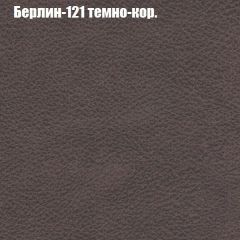 Берлин-121 темно-кор.